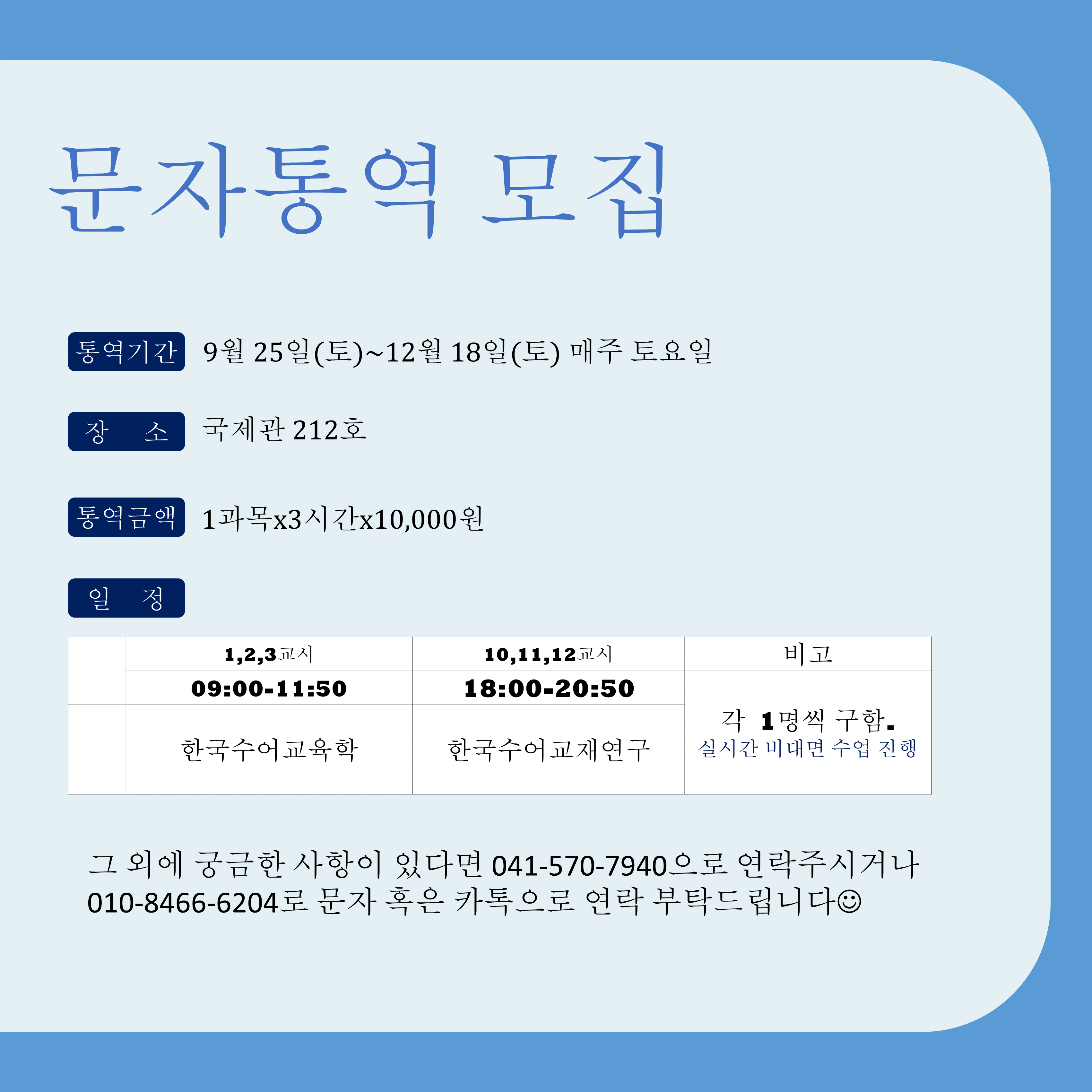 문자통역 모집

통역기간 9월 25일(토)~12월 18일(토) 매주 토요일

장 소 국제관 212호

통역금액 1과목x3시간x10,000원

일 정

| | 1,2,3교시 | 10,11,12교시 | 비고 |
|---|---|---|---|
| | 09:00-11:50 | 18:00-20:50 | 각 1명씩 구함. 실시간 비대면 수업 진행 |
| | 한국수어교육학 | 한국수어교재연구 | |

그 외에 궁금한 사항이 있다면 041-570-7940으로 연락주시거나 010-8466-6204로 문자 혹은 카톡으로 연락 부탁드립니다☺